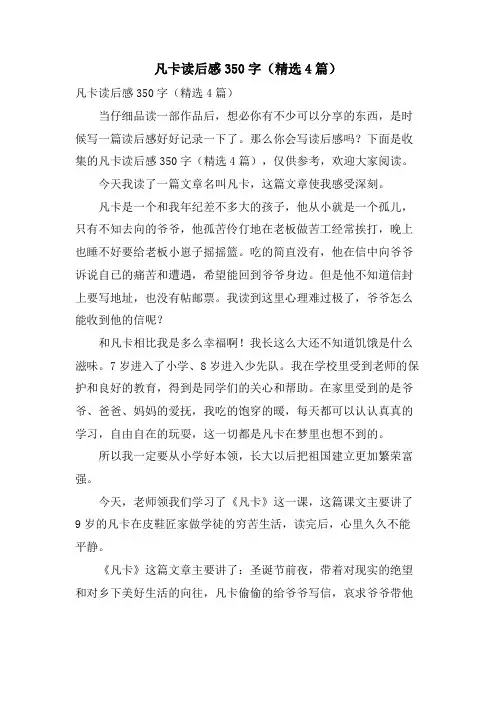 凡卡读后感350字（精选4篇）

凡卡读后感350字（精选4篇）

当仔细品读一部作品后，想必你有不少可以分享的东西，是时候写一篇读后感好好记录一下了。那么你会写读后感吗？下面是收集的凡卡读后感350字（精选4篇），仅供参考，欢迎大家阅读。

今天我读了一篇文章名叫凡卡，这篇文章使我感受深刻。

凡卡是一个和我年纪差不多大的孩子，他从小就是一个孤儿，只有不知去向的爷爷，他孤苦伶仃地在老板做苦工经常挨打，晚上也睡不好要给老板小崽子摇摇篮。吃的简直没有，他在信中向爷爷诉说自己的痛苦和遭遇，希望能回到爷爷身边。但是他不知道信封上要写地址，也没有帖邮票。我读到这里心理难过极了，爷爷怎么能收到他的信呢？

和凡卡相比我是多么幸福啊！我长这么大还不知道饥饿是什么滋味。7岁进入了小学、8岁进入少先队。我在学校里受到老师的保护和良好的教育，得到是同学们的关心和帮助。在家里受到的是爷爷、爸爸、妈妈的爱抚，我吃的饱穿的暖，每天都可以认认真真的学习，自由自在的玩耍，这一切都是凡卡在梦里也想不到的。

所以我一定要从小学好本领，长大以后把祖国建立更加繁荣富强。

今天，老师领我们学习了《凡卡》这一课，这篇课文主要讲了9岁的凡卡在皮鞋匠家做学徒的穷苦生活，读完后，心里久久不能平静。

《凡卡》这篇文章主要讲了：圣诞节前夜，带着对现实的绝望和对乡下美好生活的向往，凡卡偷偷的给爷爷写信，哀求爷爷带他